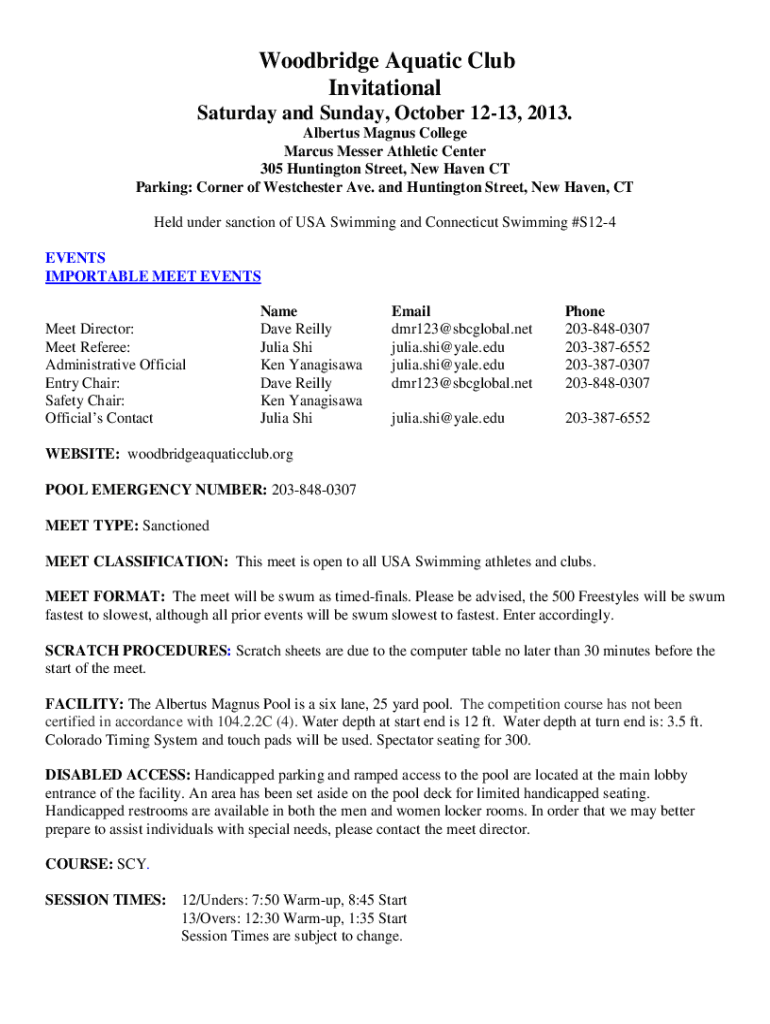 Woodbridge Aquatic Club
Invitational

Saturday and Sunday, October 12-13, 2013.

Albertus Magnus College
Marcus Messer Athletic Center
305 Huntington Street, New Haven CT
Parking: Corner of Westchester Ave. and Huntington Street, New Haven, CT

Held under sanction of USA Swimming and Connecticut Swimming #S12-4

EVENTS
IMPORTABLE MEET EVENTS

| | Name | Email | Phone |
|---|---|---|---|
| Meet Director: | Dave Reilly | dmr123@sbcglobal.net | 203-848-0307 |
| Meet Referee: | Julia Shi | julia.shi@yale.edu | 203-387-6552 |
| Administrative Official | Ken Yanagisawa | julia.shi@yale.edu | 203-387-0307 |
| Entry Chair: | Dave Reilly | dmr123@sbcglobal.net | 203-848-0307 |
| Safety Chair: | Ken Yanagisawa | | |
| Official's Contact | Julia Shi | julia.shi@yale.edu | 203-387-6552 |

WEBSITE: woodbridgeaquaticclub.org

POOL EMERGENCY NUMBER: 203-848-0307

MEET TYPE: Sanctioned

MEET CLASSIFICATION: This meet is open to all USA Swimming athletes and clubs.

MEET FORMAT: The meet will be swum as timed-finals. Please be advised, the 500 Freestyles will be swum fastest to slowest, although all prior events will be swum slowest to fastest. Enter accordingly.

SCRATCH PROCEDURES: Scratch sheets are due to the computer table no later than 30 minutes before the start of the meet.

FACILITY: The Albertus Magnus Pool is a six lane, 25 yard pool. The competition course has not been certified in accordance with 104.2.2C (4). Water depth at start end is 12 ft. Water depth at turn end is: 3.5 ft. Colorado Timing System and touch pads will be used. Spectator seating for 300.

DISABLED ACCESS: Handicapped parking and ramped access to the pool are located at the main lobby entrance of the facility. An area has been set aside on the pool deck for limited handicapped seating. Handicapped restrooms are available in both the men and women locker rooms. In order that we may better prepare to assist individuals with special needs, please contact the meet director.

COURSE: SCY.

SESSION TIMES: 12/Unders: 7:50 Warm-up, 8:45 Start
13/Overs: 12:30 Warm-up, 1:35 Start
Session Times are subject to change.